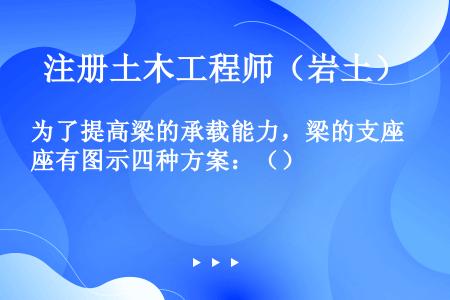 注册土木工程师（岩土）

为了提高梁的承载能力，梁的支座座有图示四种方案：（）

▶ ▶ ▶